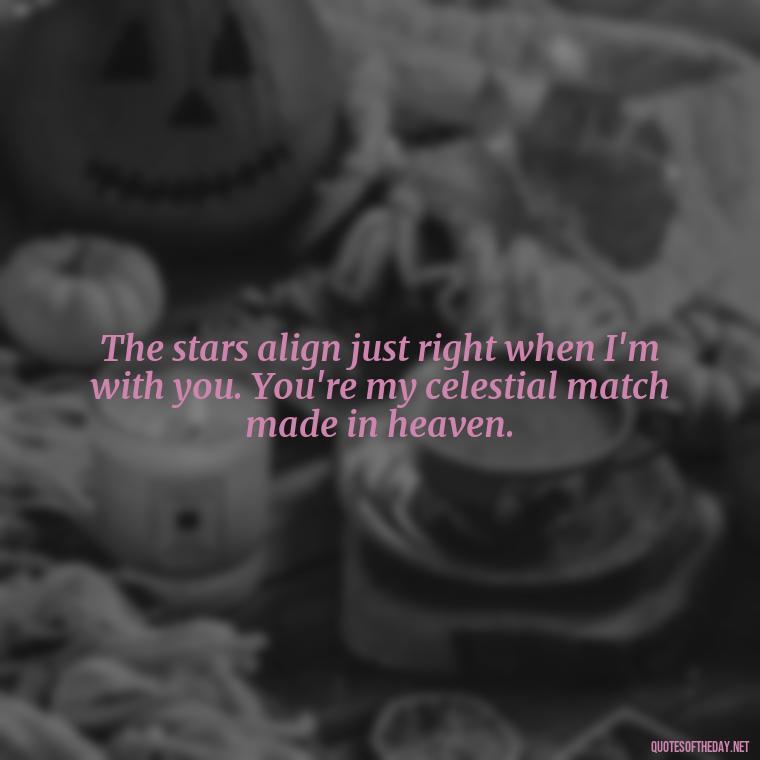 The stars align just right when I'm with you. You're my celestial match made in heaven.

QUOTESOFTHEDAY.NET